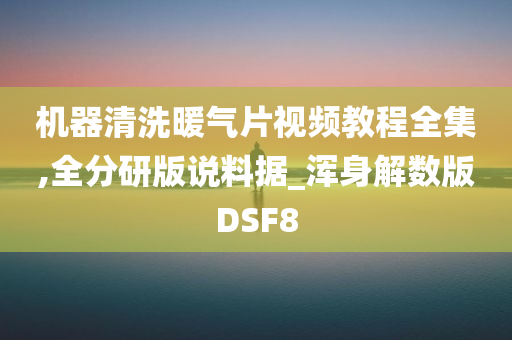 机器清洗暖气片视频教程全集,全分研版说料据_浑身解数版DSF8